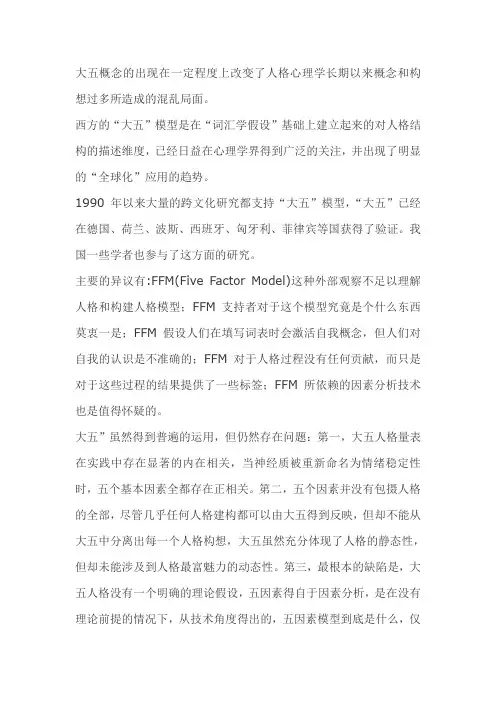 大五概念的出现在一定程度上改变了人格心理学长期以来概念和构想过多所造成的混乱局面。

西方的“大五”模型是在“词汇学假设”基础上建立起来的对人格结构的描述维度，已经日益在心理学界得到广泛的关注，并出现了明显的“全球化”应用的趋势。

1990年以来大量的跨文化研究都支持“大五”模型，“大五”已经在德国、荷兰、波斯、西班牙、匈牙利、菲律宾等国获得了验证。我国一些学者也参与了这方面的研究。

主要的异议有:FFM(Five Factor Model)这种外部观察不足以理解人格和构建人格模型；FFM支持者对于这个模型究竟是个什么东西莫衷一是；FFM假设人们在填写词表时会激活自我概念，但人们对自我的认识是不准确的；FFM对于人格过程没有任何贡献，而只是对于这些过程的结果提供了一些标签；FFM所依赖的因素分析技术也是值得怀疑的。

大五”虽然得到普遍的运用，但仍然存在问题：第一，大五人格量表在实践中存在显著的内在相关，当神经质被重新命名为情绪稳定性时，五个基本因素全都存在正相关。第二，五个因素并没有包摄人格的全部，尽管几乎任何人格建构都可以由大五得到反映，但却不能从大五中分离出每一个人格构想，大五虽然充分体现了人格的静态性，但却未能涉及到人格最富魅力的动态性。第三，最根本的缺陷是，大五人格没有一个明确的理论假设，五因素得自于因素分析，是在没有理论前提的情况下，从技术角度得出的，五因素模型到底是什么，仅